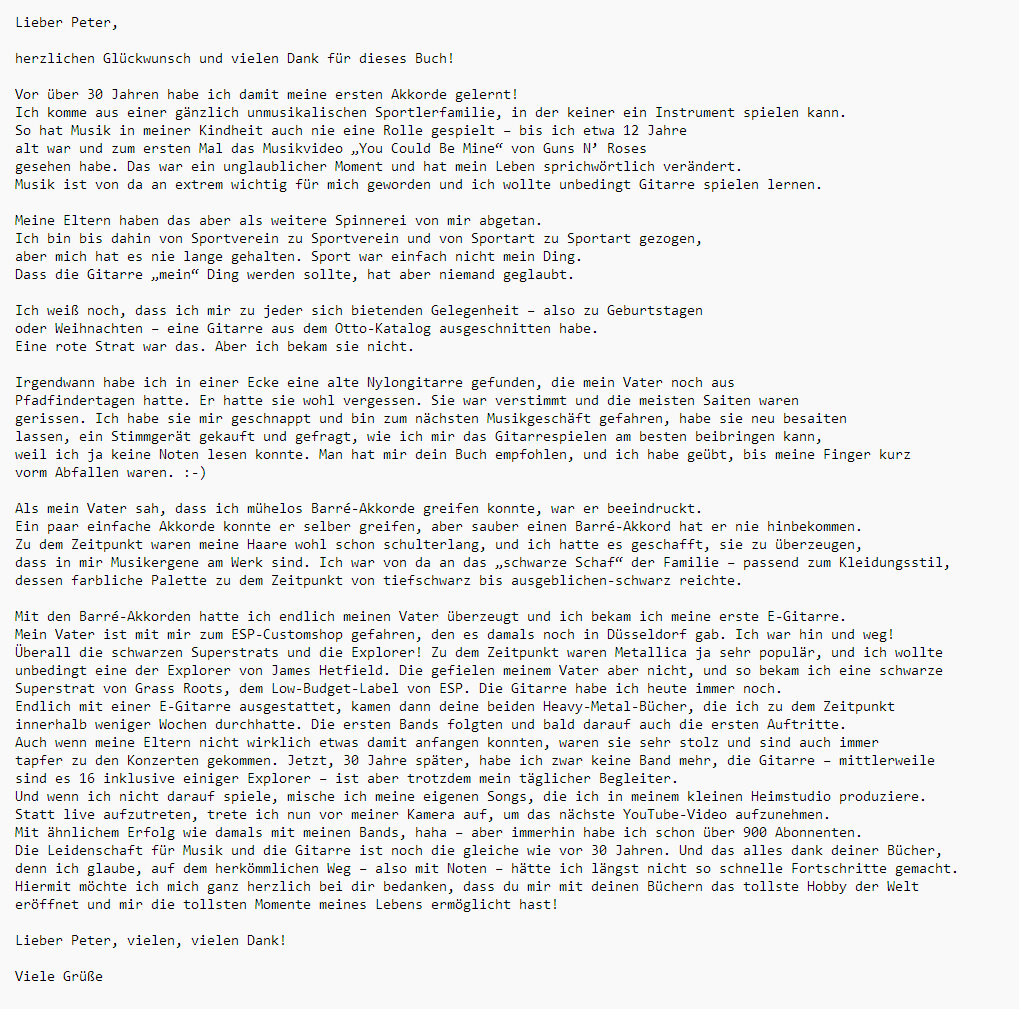 Lieber Peter,

herzlichen Glückwunsch und vielen Dank für dieses Buch!

Vor über 30 Jahren habe ich damit meine ersten Akkorde gelernt!
Ich komme aus einer gänzlich unmusikalischen Sportlerfamilie, in der keiner ein Instrument spielen kann.
So hat Musik in meiner Kindheit auch nie eine Rolle gespielt – bis ich etwa 12 Jahre
alt war und zum ersten Mal das Musikvideo „You Could Be Mine“ von Guns N' Roses
gesehen habe. Das war ein unglaublicher Moment und hat mein Leben sprichwörtlich verändert.
Musik ist von da an extrem wichtig für mich geworden und ich wollte unbedingt Gitarre spielen lernen.

Meine Eltern haben das aber als weitere Spinnerei von mir abgetan.
Ich bin bis dahin von Sportverein zu Sportverein und von Sportart zu Sportart gezogen,
aber mich hat es nie lange gehalten. Sport war einfach nicht mein Ding.
Dass die Gitarre „mein“ Ding werden sollte, hat aber niemand geglaubt.

Ich weiß noch, dass ich mir zu jeder sich bietenden Gelegenheit – also zu Geburtstagen
oder Weihnachten – eine Gitarre aus dem Otto-Katalog ausgeschnitten habe.
Eine rote Strat war das. Aber ich bekam sie nicht.

Irgendwann habe ich in einer Ecke eine alte Nylongitarre gefunden, die mein Vater noch aus
Pfadfindertagen hatte. Er hatte sie wohl vergessen. Sie war verstimmt und die meisten Saiten waren
gerissen. Ich habe sie mir geschnappt und bin zum nächsten Musikgeschäft gefahren, habe sie neu besaiten
lassen, ein Stimmgerät gekauft und gefragt, wie ich mir das Gitarrespielen am besten beibringen kann,
weil ich ja keine Noten lesen konnte. Man hat mir dein Buch empfohlen, und ich habe geübt, bis meine Finger kurz
vorm Abfallen waren. :-)

Als mein Vater sah, dass ich mühelos Barré-Akkorde greifen konnte, war er beeindruckt.
Ein paar einfache Akkorde konnte er selber greifen, aber sauber einen Barré-Akkord hat er nie hinbekommen.
Zu dem Zeitpunkt waren meine Haare wohl schon schulterlang, und ich hatte es geschafft, sie zu überzeugen,
dass in mir Musikergene am Werk sind. Ich war von da an das „schwarze Schaf“ der Familie – passend zum Kleidungsstil,
dessen farbliche Palette zu dem Zeitpunkt von tiefschwarz bis ausgeblichen-schwarz reichte.

Mit den Barré-Akkorden hatte ich endlich meinen Vater überzeugt und ich bekam ich meine erste E-Gitarre.
Mein Vater ist mit mir zum ESP-Customshop gefahren, den es damals noch in Düsseldorf gab. Ich war hin und weg!
Überall die schwarzen Superstrats und die Explorer! Zu dem Zeitpunkt waren Metallica ja sehr populär, und ich wollte
unbedingt eine der Explorer von James Hetfield. Die gefielen meinem Vater aber nicht, und so bekam ich eine schwarze
Superstrat von Grass Roots, dem Low-Budget-Label von ESP. Die Gitarre habe ich heute immer noch.
Endlich mit einer E-Gitarre ausgestattet, kamen dann deine beiden Heavy-Metal-Bücher, die ich zu dem Zeitpunkt
innerhalb weniger Wochen durchhatte. Die ersten Bands folgten und bald darauf auch die ersten Auftritte.
Auch wenn meine Eltern nicht wirklich etwas damit anfangen konnten, waren sie sehr stolz und sind auch immer
tapfer zu den Konzerten gekommen. Jetzt, 30 Jahre später, habe ich zwar keine Band mehr, die Gitarre – mittlerweile
sind es 16 inklusive einiger Explorer – ist aber trotzdem mein täglicher Begleiter.
Und wenn ich nicht darauf spiele, mische ich meine eigenen Songs, die ich in meinem kleinen Heimstudio produziere.
Statt live aufzutreten, trete ich nun vor meiner Kamera auf, um das nächste YouTube-Video aufzunehmen.
Mit ähnlichem Erfolg wie damals mit meinen Bands, haha – aber immerhin habe ich schon über 900 Abonnenten.
Die Leidenschaft für Musik und die Gitarre ist noch die gleiche wie vor 30 Jahren. Und das alles dank deiner Bücher,
denn ich glaube, auf dem herkömmlichen Weg – also mit Noten – hätte ich längst nicht so schnelle Fortschritte gemacht.
Hiermit möchte ich mich ganz herzlich bei dir bedanken, dass du mir mit deinen Büchern das tollste Hobby der Welt
eröffnet und mir die tollsten Momente meines Lebens ermöglicht hast!

Lieber Peter, vielen, vielen Dank!

Viele Grüße